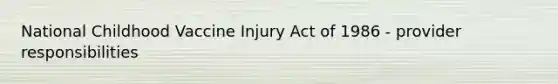 National Childhood Vaccine Injury Act of 1986 - provider responsibilities